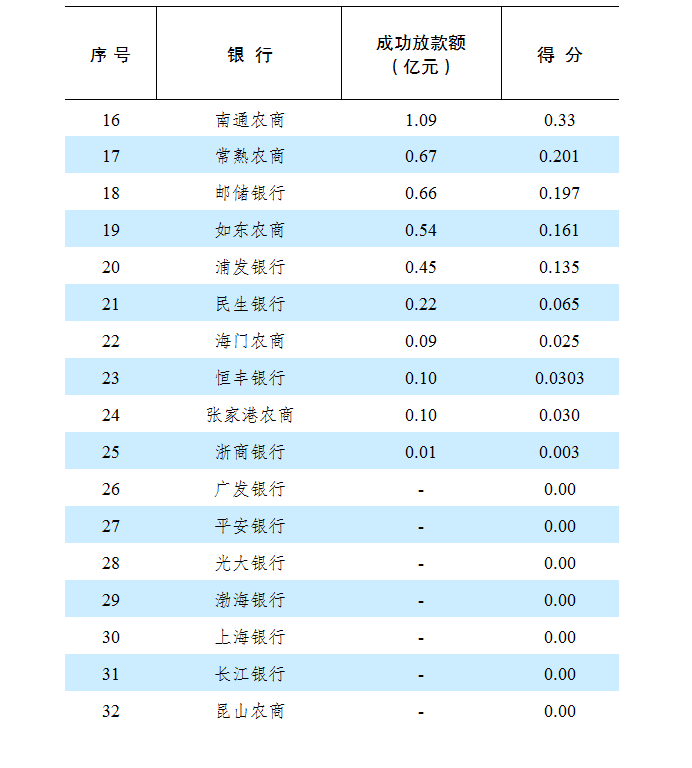 | 序号 | 银行 | 成功放款额（亿元） | 得分 |
|---|---|---|---|
| 16 | 南通农商 | 1.09 | 0.33 |
| 17 | 常熟农商 | 0.67 | 0.201 |
| 18 | 邮储银行 | 0.66 | 0.197 |
| 19 | 如东农商 | 0.54 | 0.161 |
| 20 | 浦发银行 | 0.45 | 0.135 |
| 21 | 民生银行 | 0.22 | 0.065 |
| 22 | 海门农商 | 0.09 | 0.025 |
| 23 | 恒丰银行 | 0.10 | 0.0303 |
| 24 | 张家港农商 | 0.10 | 0.030 |
| 25 | 浙商银行 | 0.01 | 0.003 |
| 26 | 广发银行 | - | 0.00 |
| 27 | 平安银行 | - | 0.00 |
| 28 | 光大银行 | - | 0.00 |
| 29 | 渤海银行 | - | 0.00 |
| 30 | 上海银行 | - | 0.00 |
| 31 | 长江银行 | - | 0.00 |
| 32 | 昆山农商 | - | 0.00 |